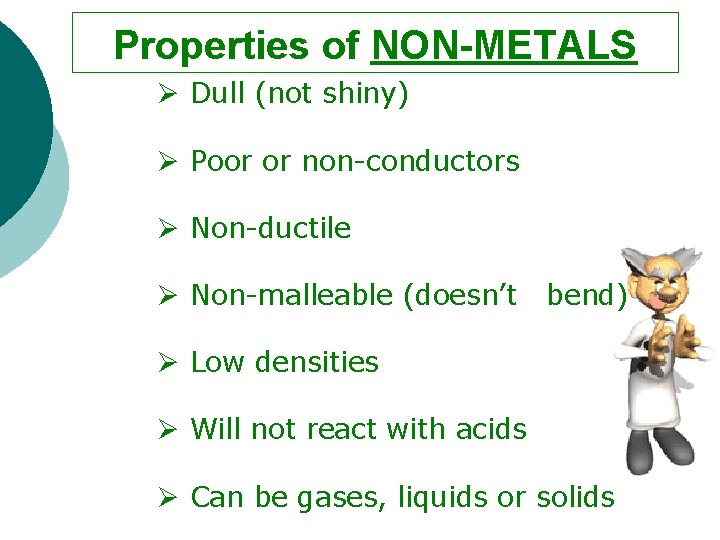 Properties of NON-METALS

➢ Dull (not shiny)

➢ Poor or non-conductors

➢ Non-ductile

➢ Non-malleable (doesn't bend)

➢ Low densities

➢ Will not react with acids

➢ Can be gases, liquids or solids